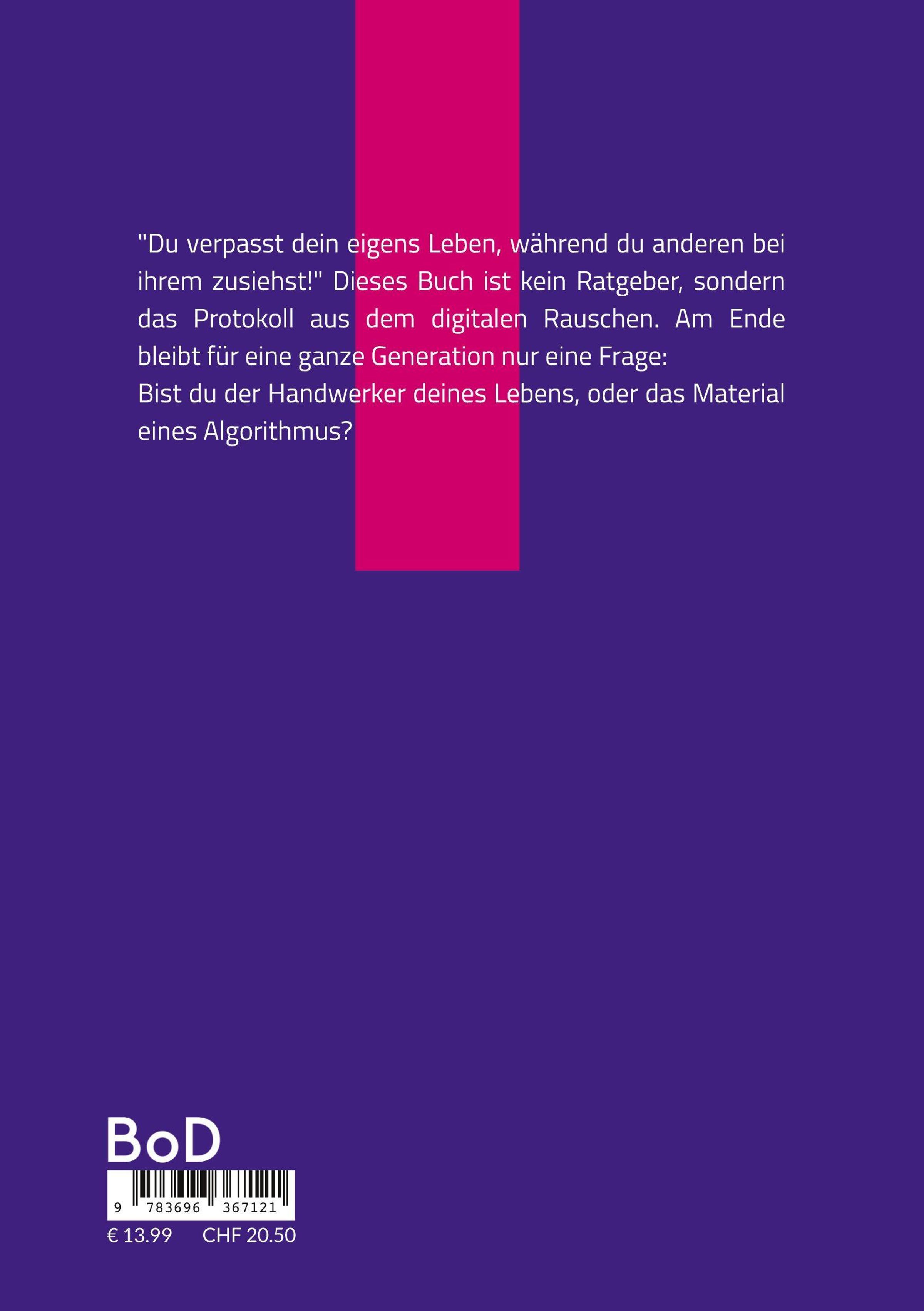 "Du verpasst dein eigens Leben, während du anderen bei ihrem zusiehst!" Dieses Buch ist kein Ratgeber, sondern das Protokoll aus dem digitalen Rauschen. Am Ende bleibt für eine ganze Generation nur eine Frage:
Bist du der Handwerker deines Lebens, oder das Material eines Algorithmus?

BoD

9 783696 367121

€ 13.99 CHF 20.50